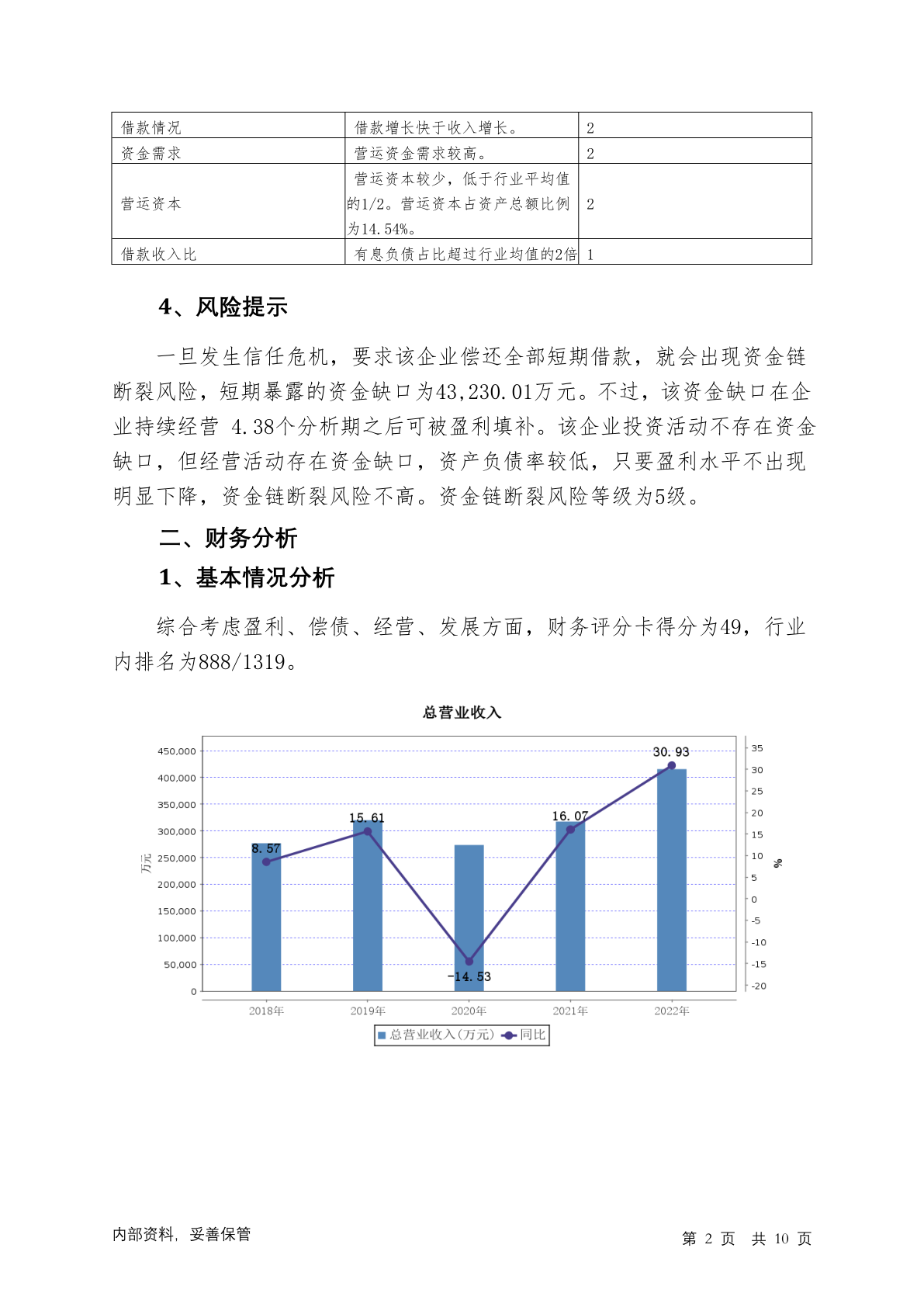 | 借款情况 | 借款增长快于收入增长。 | 2 |
|---|---|---|
| 资金需求 | 营运资金需求较高。 | 2 |
| 营运资本 | 营运资本较少，低于行业平均值的1/2。营运资本占资产总额比例为14.54%。 | 2 |
| 借款收入比 | 有息负债占比超过行业均值的2倍 | 1 |

4、风险提示

一旦发生信任危机，要求该企业偿还全部短期借款，就会出现资金链断裂风险，短期暴露的资金缺口为43,230.01万元。不过，该资金缺口在企业持续经营 4.38个分析期之后可被盈利填补。该企业投资活动不存在资金缺口，但经营活动存在资金缺口，资产负债率较低，只要盈利水平不出现明显下降，资金链断裂风险不高。资金链断裂风险等级为5级。

二、财务分析

1、基本情况分析

综合考虑盈利、偿债、经营、发展方面，财务评分卡得分为49，行业内排名为888/1319。

总营业收入

450,000
400,000
350,000
300,000
250,000
200,000
150,000
100,000
50,000
0
万元

35
30
25
20
15
10
5
0
-5
-10
-15
-20
%

8.57
15.61
-14.53
16.07
30.93

2018年 2019年 2020年 2021年 2022年

总营业收入(万元) 同比

内部资料，妥善保管

第 2 页 共 10 页